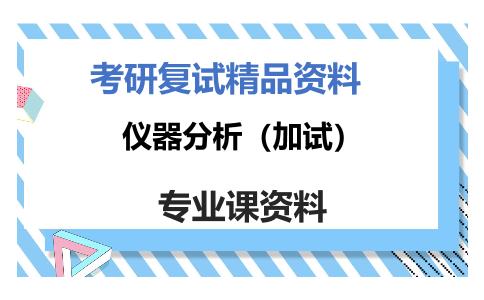 考研复试精品资料

仪器分析（加试）

专业课资料